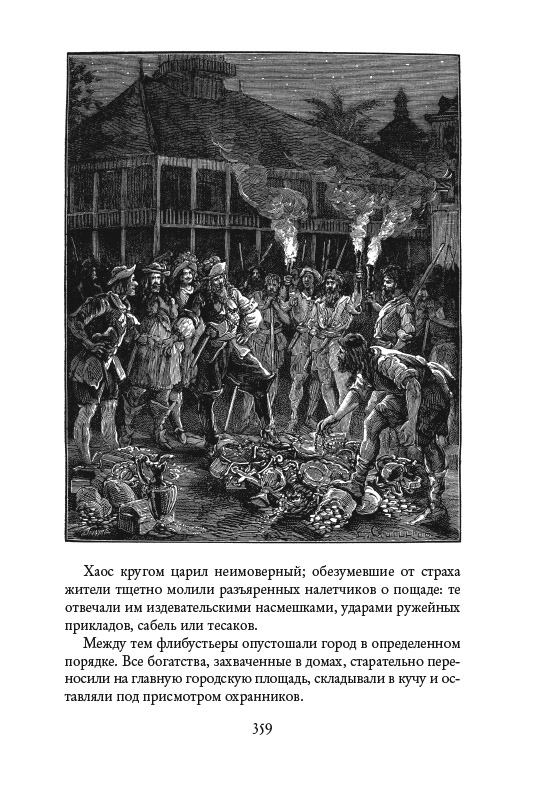 Хаос кругом царил неимоверный; обезумевшие от страха жители тщетно молили разъяренных налетчиков о пощаде: те отвечали им издевательскими насмешками, ударами ружейных прикладов, сабель или тесаков.

Между тем флибустьеры опустошали город в определенном порядке. Все богатства, захваченные в домах, старательно переносили на главную городскую площадь, складывали в кучу и оставляли под присмотром охранников.

359